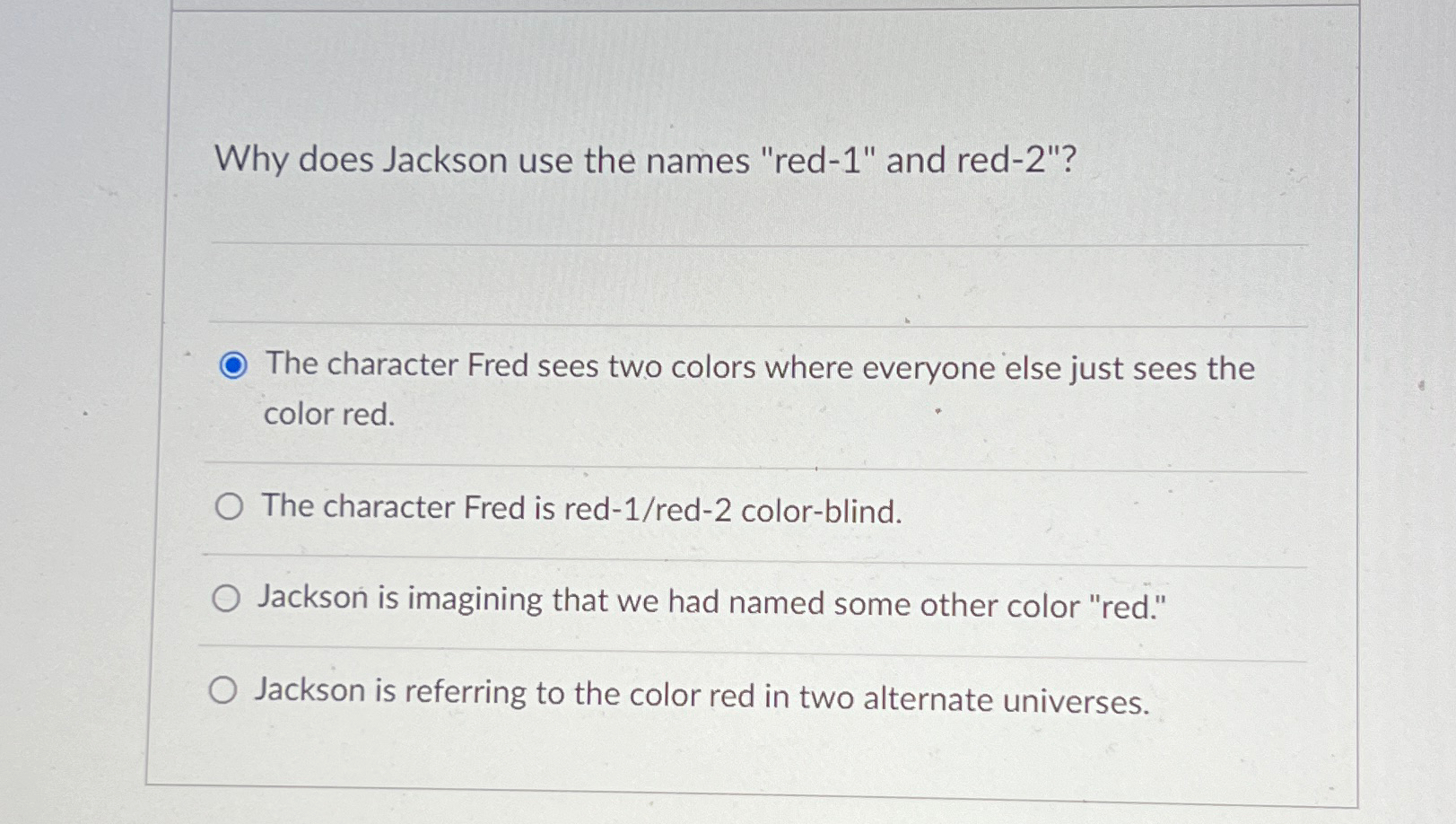 Why does Jackson use the names "red-1" and red-2"?

The character Fred sees two colors where everyone else just sees the color red.

The character Fred is red-1/red-2 color-blind.

Jackson is imagining that we had named some other color "red."

Jackson is referring to the color red in two alternate universes.